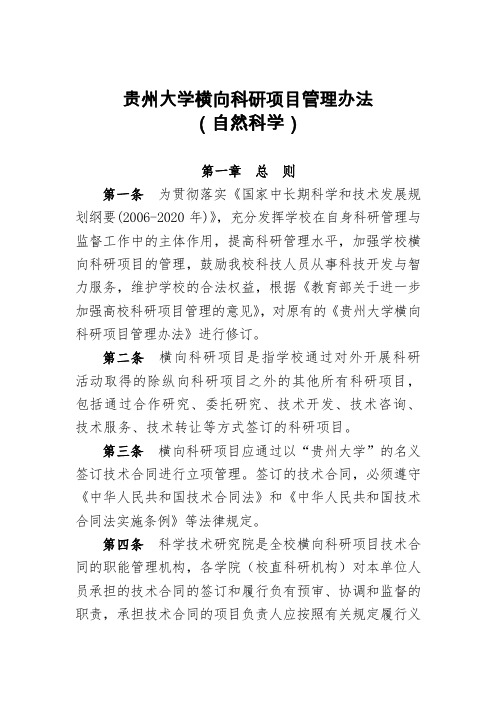 贵州大学横向科研项目管理办法
（自然科学）

第一章　总　则

第一条　为贯彻落实《国家中长期科学和技术发展规划纲要(2006-2020 年)》，充分发挥学校在自身科研管理与监督工作中的主体作用，提高科研管理水平，加强学校横向科研项目的管理，鼓励我校科技人员从事科技开发与智力服务，维护学校的合法权益，根据《教育部关于进一步加强高校科研项目管理的意见》，对原有的《贵州大学横向科研项目管理办法》进行修订。

第二条　横向科研项目是指学校通过对外开展科研活动取得的除纵向科研项目之外的其他所有科研项目，包括通过合作研究、委托研究、技术开发、技术咨询、技术服务、技术转让等方式签订的科研项目。

第三条　横向科研项目应通过以“贵州大学”的名义签订技术合同进行立项管理。签订的技术合同，必须遵守《中华人民共和国技术合同法》和《中华人民共和国技术合同法实施条例》等法律规定。

第四条　科学技术研究院是全校横向科研项目技术合同的职能管理机构，各学院（校直科研机构）对本单位人员承担的技术合同的签订和履行负有预审、协调和监督的职责，承担技术合同的项目负责人应按照有关规定履行义